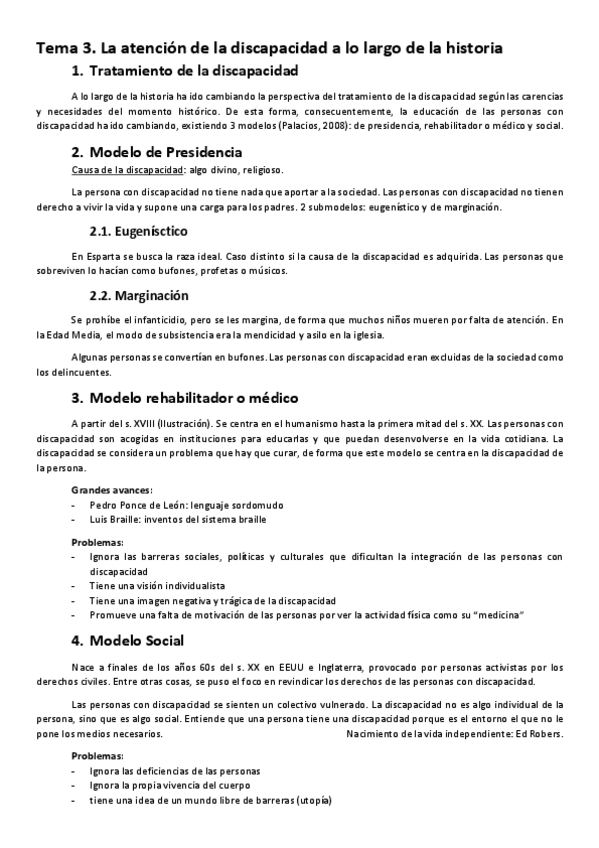 Tema 3. La atención de la discapacidad a lo largo de la historia

1. Tratamiento de la discapacidad

A lo largo de la historia ha ido cambiando la perspectiva del tratamiento de la discapacidad según las carencias y necesidades del momento histórico. De esta forma, consecuentemente, la educación de las personas con discapacidad ha ido cambiando, existiendo 3 modelos (Palacios, 2008): de presidencia, rehabilitador o médico y social.

2. Modelo de Presidencia

Causa de la discapacidad: algo divino, religioso.

La persona con discapacidad no tiene nada que aportar a la sociedad. Las personas con discapacidad no tienen derecho a vivir la vida y supone una carga para los padres. 2 submodelos: eugenístico y de marginación.

2.1. Eugenísctico

En Esparta se busca la raza ideal. Caso distinto si la causa de la discapacidad es adquirida. Las personas que sobreviven lo hacían como bufones, profetas o músicos.

2.2. Marginación

Se prohíbe el infanticidio, pero se les margina, de forma que muchos niños mueren por falta de atención. En la Edad Media, el modo de subsistencia era la mendicidad y asilo en la iglesia.

Algunas personas se convertían en bufones. Las personas con discapacidad eran excluidas de la sociedad como los delincuentes.

3. Modelo rehabilitador o médico

A partir del s. XVIII (Ilustración). Se centra en el humanismo hasta la primera mitad del s. XX. Las personas con discapacidad son acogidas en instituciones para educarlas y que puedan desenvolverse en la vida cotidiana. La discapacidad se considera un problema que hay que curar, de forma que este modelo se centra en la discapacidad de la persona.

Grandes avances:
- Pedro Ponce de León: lenguaje sordomudo
- Luis Braille: inventos del sistema braille

Problemas:
- Ignora las barreras sociales, políticas y culturales que dificultan la integración de las personas con discapacidad
- Tiene una visión individualista
- Tiene una imagen negativa y trágica de la discapacidad
- Promueve una falta de motivación de las personas por ver la actividad física como su "medicina"

4. Modelo Social

Nace a finales de los años 60s del s. XX en EEUU e Inglaterra, provocado por personas activistas por los derechos civiles. Entre otras cosas, se puso el foco en revindicar los derechos de las personas con discapacidad.

Las personas con discapacidad se sienten un colectivo vulnerado. La discapacidad no es algo individual de la persona, sino que es algo social. Entiende que una persona tiene una discapacidad porque es el entorno el que no le pone los medios necesarios. Nacimiento de la vida independiente: Ed Robers.

Problemas:
- Ignora las deficiencias de las personas
- Ignora la propia vivencia del cuerpo
- tiene una idea de un mundo libre de barreras (utopía)